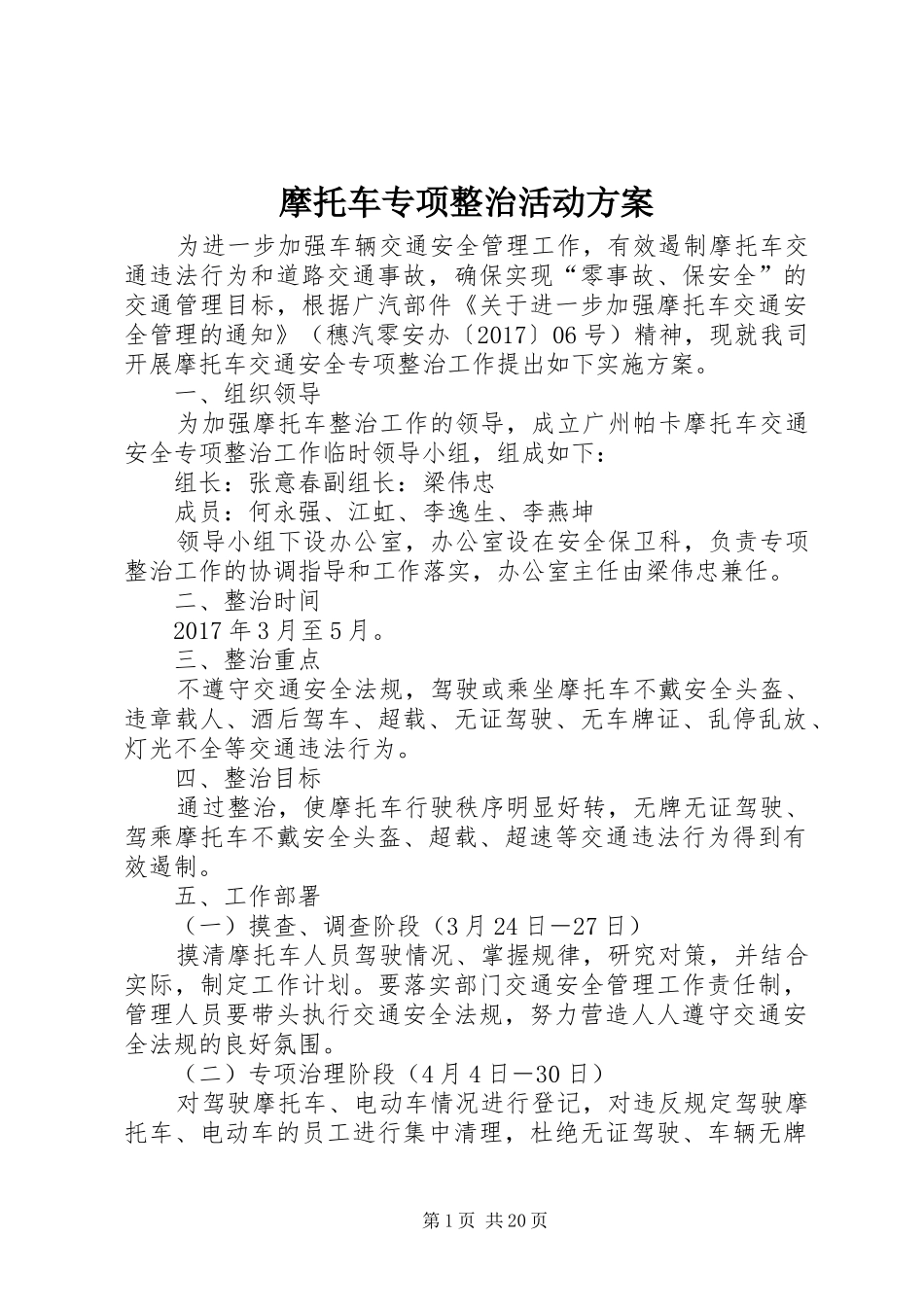 摩托车专项整治活动方案

为进一步加强车辆交通安全管理工作，有效遏制摩托车交通违法行为和道路交通事故，确保实现“零事故、保安全”的交通管理目标，根据广汽部件《关于进一步加强摩托车交通安全管理的通知》（穗汽零安办〔2017〕06号）精神，现就我司开展摩托车交通安全专项整治工作提出如下实施方案。

一、组织领导

为加强摩托车整治工作的领导，成立广州帕卡摩托车交通安全专项整治工作临时领导小组，组成如下：

组长：张意春副组长：梁伟忠

成员：何永强、江虹、李逸生、李燕坤

领导小组下设办公室，办公室设在安全保卫科，负责专项整治工作的协调指导和工作落实，办公室主任由梁伟忠兼任。

二、整治时间

2017年3月至5月。

三、整治重点

不遵守交通安全法规，驾驶或乘坐摩托车不戴安全头盔、违章载人、酒后驾车、超载、无证驾驶、无车牌证、乱停乱放、灯光不全等交通违法行为。

四、整治目标

通过整治，使摩托车行驶秩序明显好转，无牌无证驾驶、驾乘摩托车不戴安全头盔、超载、超速等交通违法行为得到有效遏制。

五、工作部署

（一）摸查、调查阶段（3月24日—27日）

摸清摩托车人员驾驶情况、掌握规律，研究对策，并结合实际，制定工作计划。要落实部门交通安全管理工作责任制，管理人员要带头执行交通安全法规，努力营造人人遵守交通安全法规的良好氛围。

（二）专项治理阶段（4月4日—30日）

对驾驶摩托车、电动车情况进行登记，对违反规定驾驶摩托车、电动车的员工进行集中清理，杜绝无证驾驶、车辆无牌

第1页 共20页